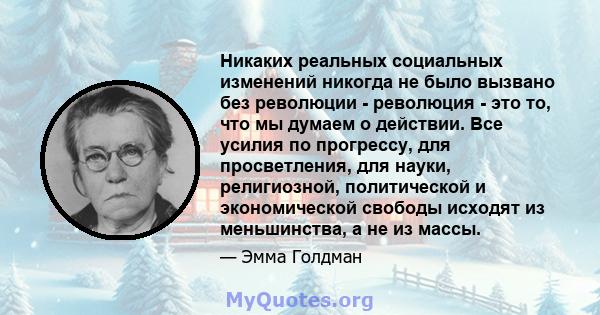 Никаких реальных социальных изменений никогда не было вызвано без революции - революция - это то, что мы думаем о действии. Все усилия по прогрессу, для просветления, для науки, религиозной, политической и экономической свободы исходят из меньшинства, а не из массы.

— Эмма Голдман

MyQuotes.org